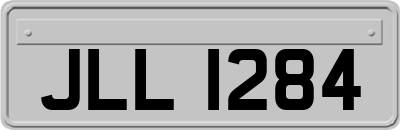 JLL 1284